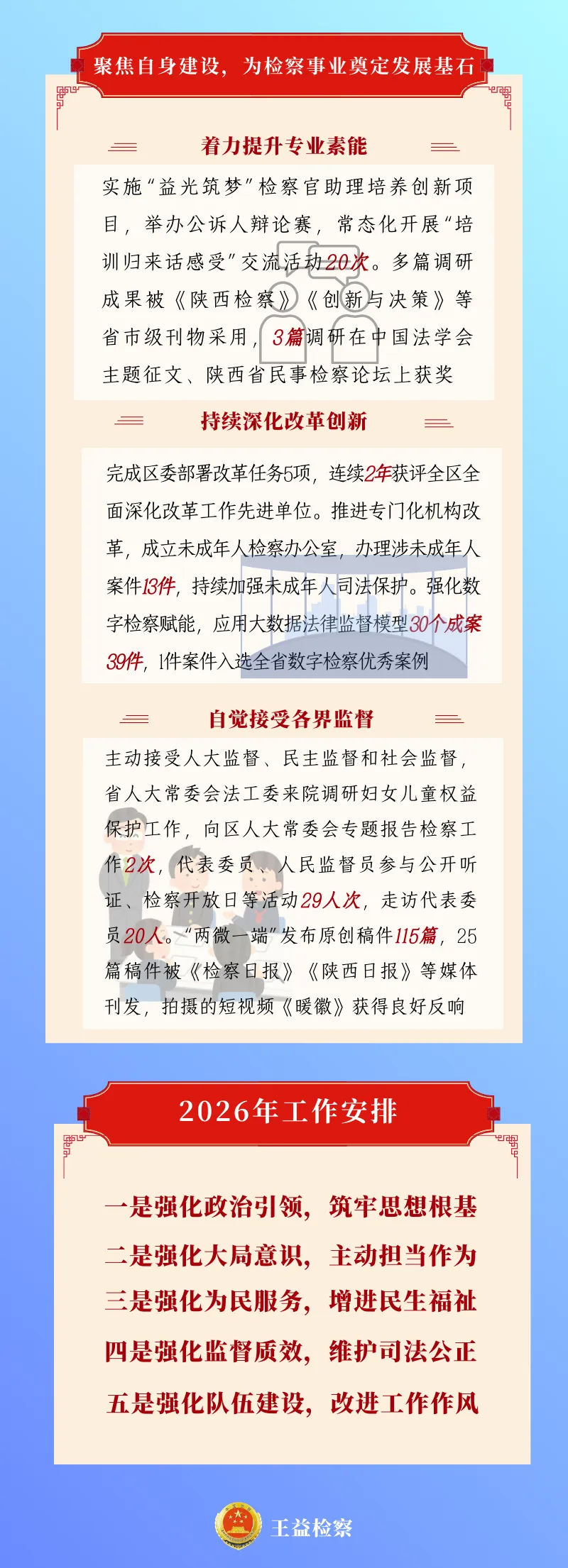 聚焦自身建设，为检察事业奠定发展基石

着力提升专业素能

实施“益光筑梦”检察官助理培养创新项目，举办公诉人辩论赛，常态化开展“培训归来话感受”交流活动20次。多篇调研成果被《陕西检察》《创新与决策》等省市级刊物采用，3篇调研在中国法学会主题征文、陕西省民事检察论坛上获奖

持续深化改革创新

完成区委部署改革任务5项，连续2年获评全区全面深化改革工作先进单位。推进专门化机构改革，成立未成年人检察办公室，办理涉未成年人案件13件，持续加强未成年人司法保护。强化数字检察赋能，应用大数据法律监督模型30个成案39件，1件案件入选全省数字检察优秀案例

自觉接受各界监督

主动接受人大监督、民主监督和社会监督，省人大常委会法工委来院调研妇女儿童权益保护工作，向区人大常委会专题报告检察工作2次，代表委员、人民监督员参与公开听证、检察开放日等活动29人次，走访代表委员20人。“两微一端”发布原创稿件115篇，25篇稿件被《检察日报》《陕西日报》等媒体刊发，拍摄的短视频《暖徽》获得良好反响

2026年工作安排

一是强化政治引领，筑牢思想根基

二是强化大局意识，主动担当作为

三是强化为民服务，增进民生福祉

四是强化监督质效，维护司法公正

五是强化队伍建设，改进工作作风

王益检察